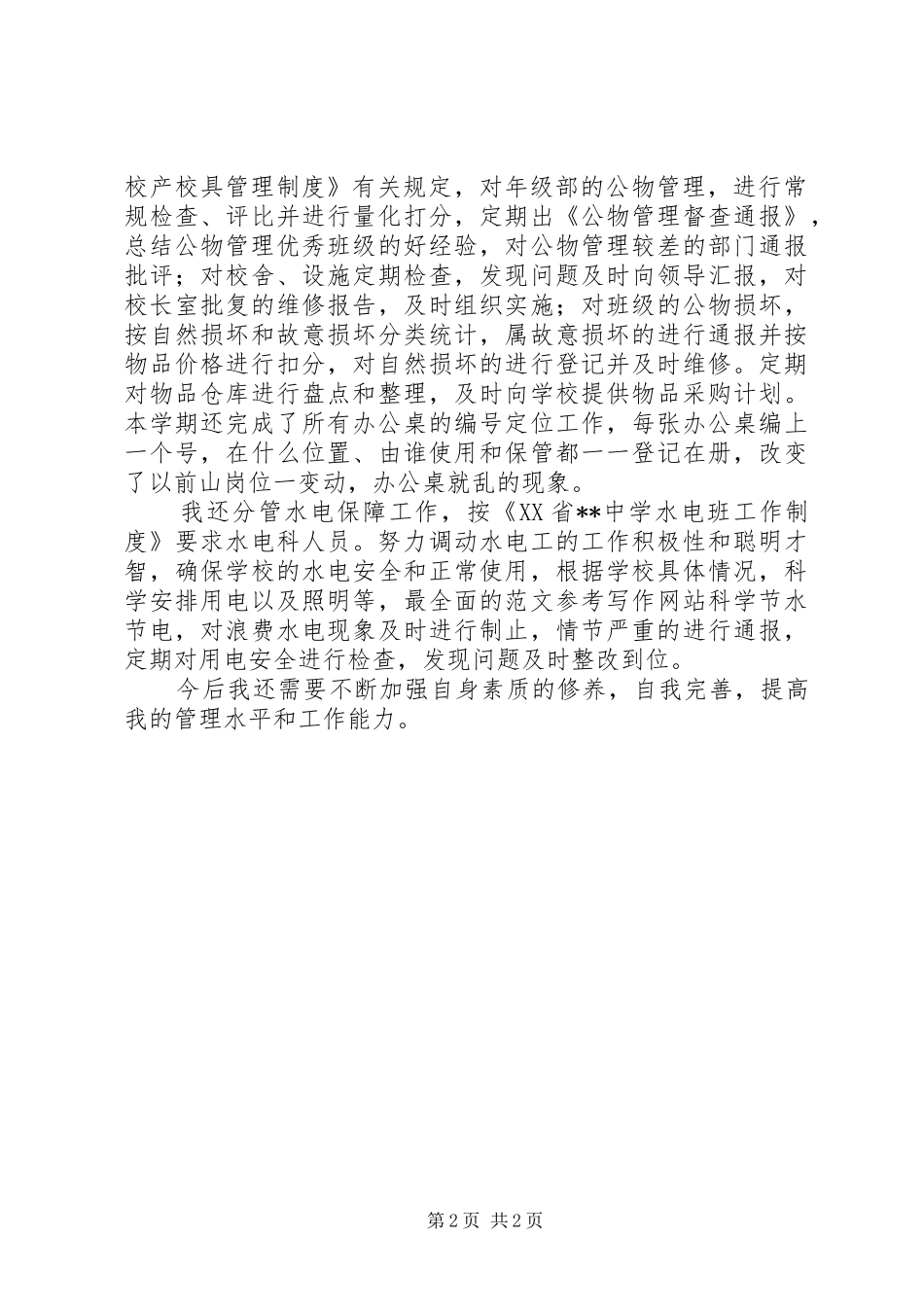 校产校具管理制度》有关规定，对年级部的公物管理，进行常规检查、评比并进行量化打分，定期出《公物管理督查通报》，总结公物管理优秀班级的好经验，对公物管理较差的部门通报批评；对校舍、设施定期检查，发现问题及时向领导汇报，对校长室批复的维修报告，及时组织实施；对班级的公物损坏，按自然损坏和故意损坏分类统计，属故意损坏的进行通报并按物品价格进行扣分，对自然损坏的进行登记并及时维修。定期对物品仓库进行盘点和整理，及时向学校提供物品采购计划。本学期还完成了所有办公桌的编号定位工作，每张办公桌编上一个号，在什么位置、由谁使用和保管都一一登记在册，改变了以前山岗位一变动，办公桌就乱的现象。

我还分管水电保障工作，按《XX省**中学水电班工作制度》要求水电科人员。努力调动水电工的工作积极性和聪明才智，确保学校的水电安全和正常使用，根据学校具体情况，科学安排用电以及照明等，最全面的范文参考写作网站科学节水节电，对浪费水电现象及时进行制止，情节严重的进行通报，定期对用电安全进行检查，发现问题及时整改到位。

今后我还需要不断加强自身素质的修养，自我完善，提高我的管理水平和工作能力。

第2页 共2页